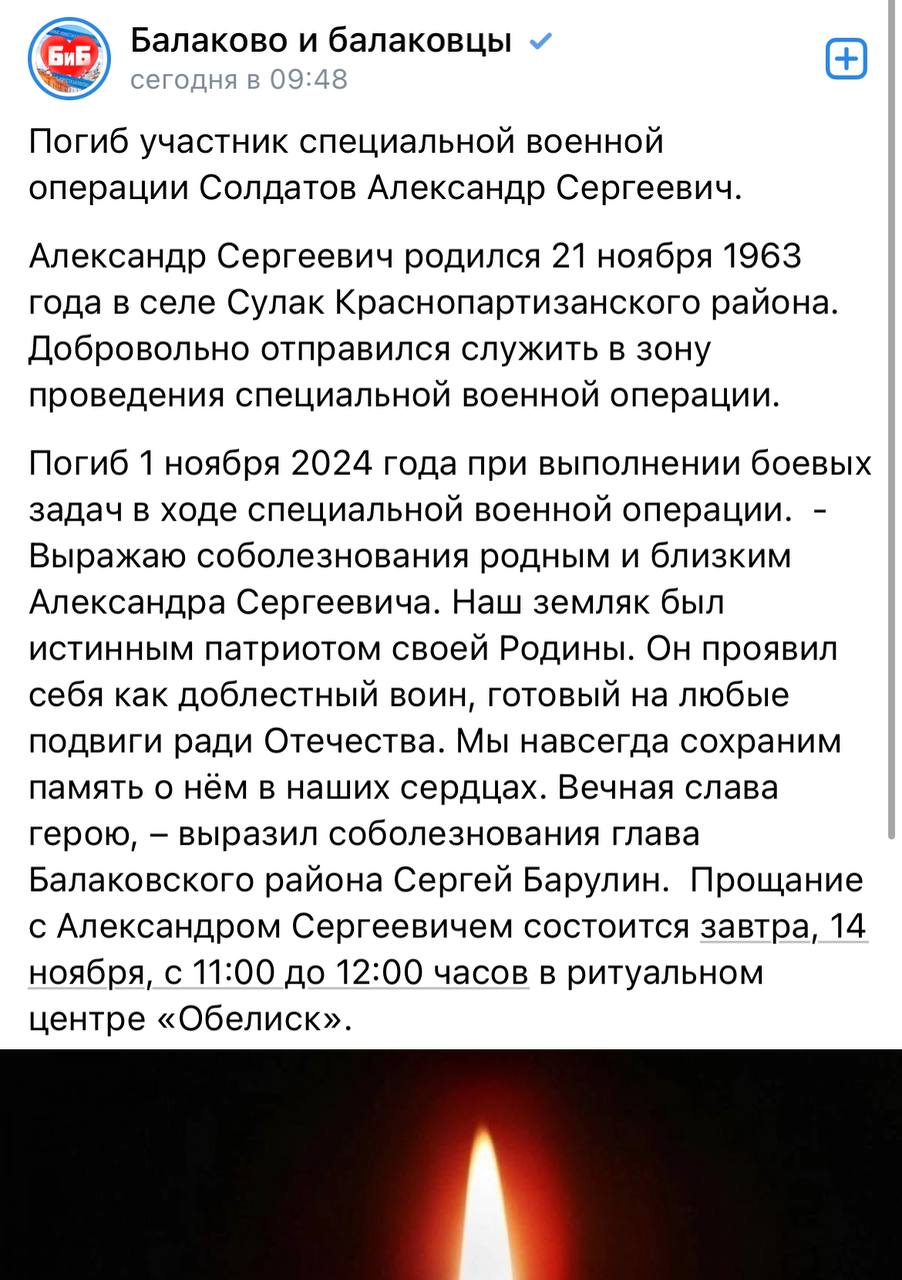 БиБ
Балаково и балаковцы
сегодня в 09:48

Погиб участник специальной военной операции Солдатов Александр Сергеевич.

Александр Сергеевич родился 21 ноября 1963 года в селе Сулак Краснопартизанского района. Добровольно отправился служить в зону проведения специальной военной операции.

Погиб 1 ноября 2024 года при выполнении боевых задач в ходе специальной военной операции. - Выражаю соболезнования родным и близким Александра Сергеевича. Наш земляк был истинным патриотом своей Родины. Он проявил себя как доблестный воин, готовый на любые подвиги ради Отечества. Мы навсегда сохраним память о нём в наших сердцах. Вечная слава герою, – выразил соболезнования глава Балаковского района Сергей Барулин. Прощание с Александром Сергеевичем состоится завтра, 14 ноября, с 11:00 до 12:00 часов в ритуальном центре «Обелиск».